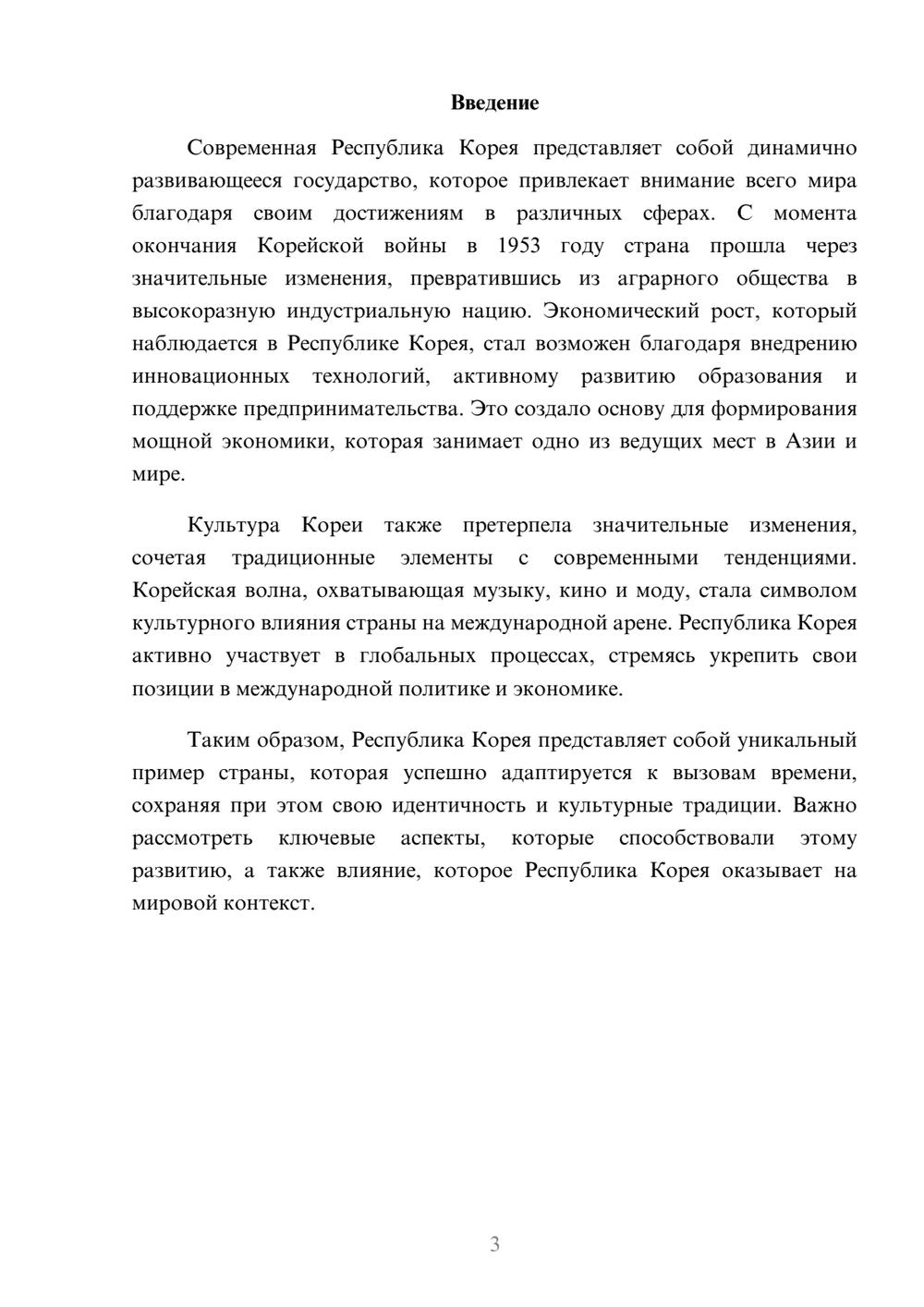 Введение

Современная Республика Корея представляет собой динамично развивающееся государство, которое привлекает внимание всего мира благодаря своим достижениям в различных сферах. С момента окончания Корейской войны в 1953 году страна прошла через значительные изменения, превратившись из аграрного общества в высокоразную индустриальную нацию. Экономический рост, который наблюдается в Республике Корея, стал возможен благодаря внедрению инновационных технологий, активному развитию образования и поддержке предпринимательства. Это создало основу для формирования мощной экономики, которая занимает одно из ведущих мест в Азии и мире.

Культура Кореи также претерпела значительные изменения, сочетая традиционные элементы с современными тенденциями. Корейская волна, охватывающая музыку, кино и моду, стала символом культурного влияния страны на международной арене. Республика Корея активно участвует в глобальных процессах, стремясь укрепить свои позиции в международной политике и экономике.

Таким образом, Республика Корея представляет собой уникальный пример страны, которая успешно адаптируется к вызовам времени, сохраняя при этом свою идентичность и культурные традиции. Важно рассмотреть ключевые аспекты, которые способствовали этому развитию, а также влияние, которое Республика Корея оказывает на мировой контекст.

3